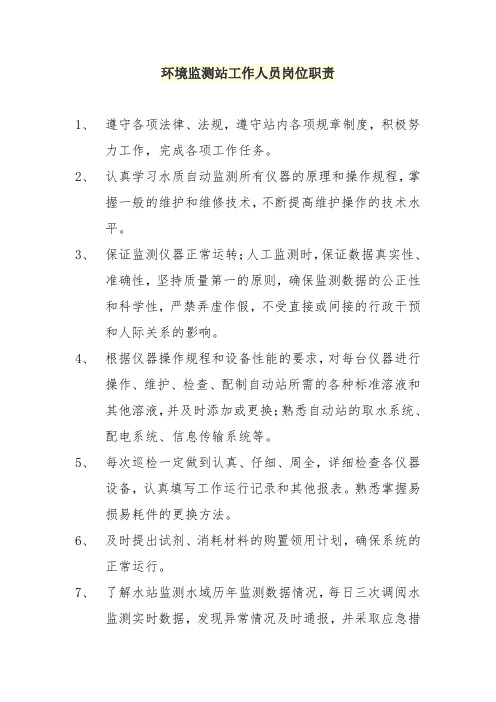 环境监测站工作人员岗位职责

1、 遵守各项法律、法规，遵守站内各项规章制度，积极努力工作，完成各项工作任务。

2、 认真学习水质自动监测所有仪器的原理和操作规程，掌握一般的维护和维修技术，不断提高维护操作的技术水平。

3、 保证监测仪器正常运转；人工监测时，保证数据真实性、准确性，坚持质量第一的原则，确保监测数据的公正性和科学性，严禁弄虚作假，不受直接或间接的行政干预和人际关系的影响。

4、 根据仪器操作规程和设备性能的要求，对每台仪器进行操作、维护、检查、配制自动站所需的各种标准溶液和其他溶液，并及时添加或更换；熟悉自动站的取水系统、配电系统、信息传输系统等。

5、 每次巡检一定做到认真、仔细、周全，详细检查各仪器设备，认真填写工作运行记录和其他报表。熟悉掌握易损易耗件的更换方法。

6、 及时提出试剂、消耗材料的购置领用计划，确保系统的正常运行。

7、 了解水站监测水域历年监测数据情况，每日三次调阅水监测实时数据，发现异常情况及时通报，并采取应急措